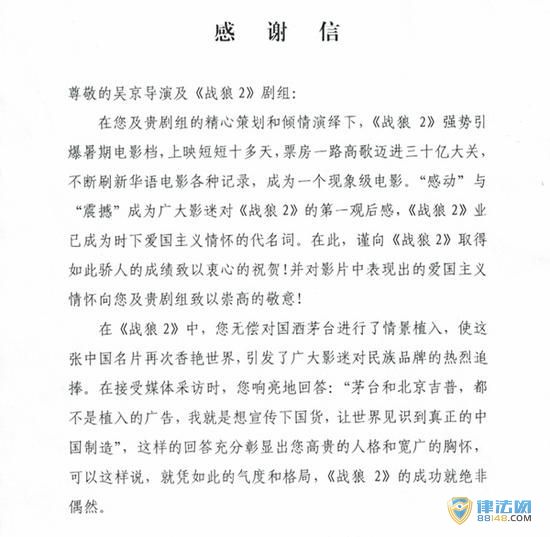 感 谢 信

尊敬的吴京导演及《战狼 2》剧组：

在您及贵剧组的精心策划和倾情演绎下，《战狼 2》强势引爆暑期电影档，上映短短十多天，票房一路高歌迈进三十亿大关，不断刷新华语电影各种记录，成为一个现象级电影。“感动”与“震撼”成为广大影迷对《战狼 2》的第一观后感，《战狼 2》业已成为时下爱国主义情怀的代名词。在此，谨向《战狼 2》取得如此骄人的成绩致以衷心的祝贺！并对影片中表现出的爱国主义情怀向您及贵剧组致以崇高的敬意！

在《战狼 2》中，您无偿对国酒茅台进行了情景植入，使这张中国名片再次香艳世界，引发了广大影迷对民族品牌的热烈追捧。在接受媒体采访时，您响亮地回答：“茅台和北京吉普，都不是植入的广告，我就是想宣传下国货，让世界见识到真正的中国制造”，这样的回答充分彰显出您高贵的人格和宽广的胸怀，可以这样说，就凭如此的气度和格局，《战狼 2》的成功就绝非偶然。

律法网
88148.COM